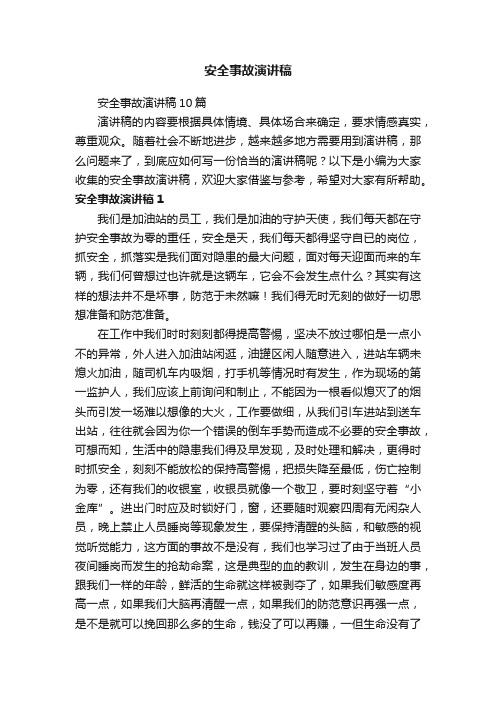 安全事故演讲稿

安全事故演讲稿10篇

演讲稿的内容要根据具体情境、具体场合来确定，要求情感真实，尊重观众。随着社会不断地进步，越来越多地方需要用到演讲稿，那么问题来了，到底应如何写一份恰当的演讲稿呢？以下是小编为大家收集的安全事故演讲稿，欢迎大家借鉴与参考，希望对大家有所帮助。

安全事故演讲稿1

我们是加油站的员工，我们是加油的守护天使，我们每天都在守护安全事故为零的重任，安全是天，我们每天都得坚守自已的岗位，抓安全，抓落实是我们面对隐患的最大问题，面对每天迎面而来的车辆，我们何曾想过也许就是这辆车，它会不会发生点什么？其实有这样的想法并不是坏事，防范于未然嘛！我们得无时无刻的做好一切思想准备和防范准备。

在工作中我们时时刻刻都得提高警惕，坚决不放过哪怕是一点小不的异常，外人进入加油站闲逛，油罐区闲人随意进入，进站车辆未熄火加油，随司机车内吸烟，打手机等情况时有发生，作为现场的第一监护人，我们应该上前询问和制止，不能因为一根看似熄灭了的烟头而引发一场难以想像的大火，工作要做细，从我们引车进站到送车出站，往往就会因为你一个错误的倒车手势而造成不必要的安全事故，可想而知，生活中的隐患我们得及早发现，及时处理和解决，更得时时抓安全，刻刻不能放松的保持高警惕，把损失降至最低，伤亡控制为零，还有我们的收银室，收银员就像一个敬卫，要时刻坚守着“小金库”。进出门时应及时锁好门，窗，还要随时观察四周有无闲杂人员，晚上禁止人员睡岗等现象发生，要保持清醒的头脑，和敏感的视觉听觉能力，这方面的事故不是没有，我们也学习过了由于当班人员夜间睡岗而发生的抢劫命案，这是典型的血的教训，发生在身边的事，跟我们一样的年龄，鲜活的生命就这样被剥夺了，如果我们敏感度再高一点，如果我们大脑再清醒一点，如果我们的防范意识再强一点，是不是就可以挽回那么多的生命，钱没了可以再赚，一但生命没有了